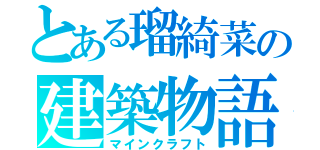 とある瑠綺菜の
建築物語
マインクラフト